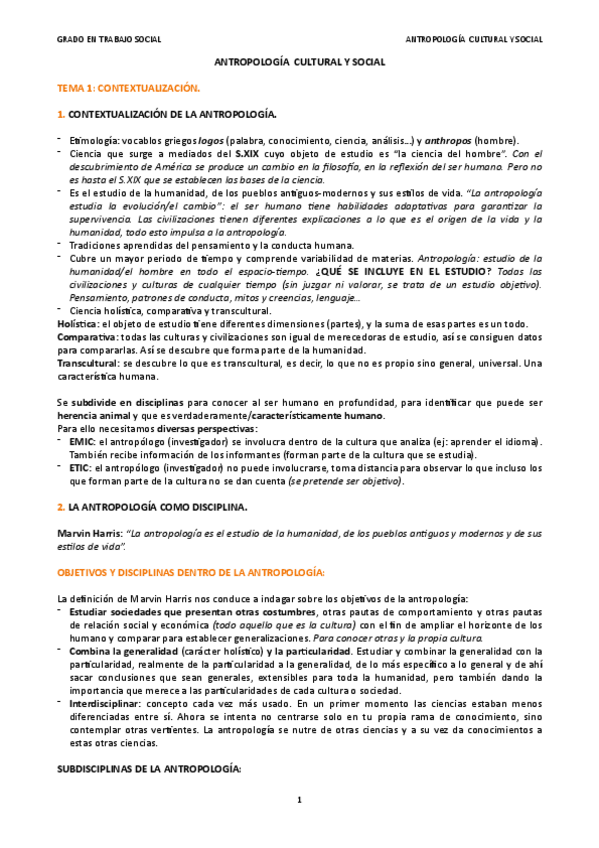 GRADO EN TRABAJO SOCIAL

ANTROPOLOGÍA CULTURAL Y SOCIAL

ANTROPOLOGÍA CULTURAL Y SOCIAL

TEMA 1: CONTEXTUALIZACIÓN.

1. CONTEXTUALIZACIÓN DE LA ANTROPOLOGÍA.

- Etimología: vocablos griegos logos (palabra, conocimiento, ciencia, análisis…) y anthropos (hombre).
- Ciencia que surge a mediados del S.XIX cuyo objeto de estudio es "la ciencia del hombre". Con el descubrimiento de América se produce un cambio en la filosofía, en la reflexión del ser humano. Pero no es hasta el S.XIX que se establecen las bases de la ciencia.
- Es el estudio de la humanidad, de los pueblos antiguos-modernos y sus estilos de vida. "La antropología estudia la evolución/el cambio": el ser humano tiene habilidades adaptativas para garantizar la supervivencia. Las civilizaciones tienen diferentes explicaciones a lo que es el origen de la vida y la humanidad, todo esto impulsa a la antropología.
- Tradiciones aprendidas del pensamiento y la conducta humana.
- Cubre un mayor periodo de tiempo y comprende variabilidad de materias. Antropología: estudio de la humanidad/el hombre en todo el espacio-tiempo. ¿QUÉ SE INCLUYE EN EL ESTUDIO? Todas las civilizaciones y culturas de cualquier tiempo (sin juzgar ni valorar, se trata de un estudio objetivo). Pensamiento, patrones de conducta, mitos y creencias, lenguaje…
- Ciencia holística, comparativa y transcultural.

Holística: el objeto de estudio tiene diferentes dimensiones (partes), y la suma de esas partes es un todo.
Comparativa: todas las culturas y civilizaciones son igual de merecedoras de estudio, así se consiguen datos para compararlas. Así se descubre que forma parte de la humanidad.
Transcultural: se descubre lo que es transcultural, es decir, lo que no es propio sino general, universal. Una característica humana.

Se subdivide en disciplinas para conocer al ser humano en profundidad, para identificar que puede ser herencia animal y que es verdaderamente/característicamente humano.
Para ello necesitamos diversas perspectivas:
- EMIC: el antropólogo (investigador) se involucra dentro de la cultura que analiza (ej: aprender el idioma). También recibe información de los informantes (forman parte de la cultura que se estudia).
- ETIC: el antropólogo (investigador) no puede involucrarse, toma distancia para observar lo que incluso los que forman parte de la cultura no se dan cuenta (se pretende ser objetivo).

2. LA ANTROPOLOGÍA COMO DISCIPLINA.

Marvin Harris: "La antropología es el estudio de la humanidad, de los pueblos antiguos y modernos y de sus estilos de vida".

OBJETIVOS Y DISCIPLINAS DENTRO DE LA ANTROPOLOGÍA:

La definición de Marvin Harris nos conduce a indagar sobre los objetivos de la antropología:
- Estudiar sociedades que presentan otras costumbres, otras pautas de comportamiento y otras pautas de relación social y económica (todo aquello que es la cultura) con el fin de ampliar el horizonte de los humano y comparar para establecer generalizaciones. Para conocer otras y la propia cultura.
- Combina la generalidad (carácter holístico) y la particularidad. Estudiar y combinar la generalidad con la particularidad, realmente de la particularidad a la generalidad, de lo más específico a lo general y de ahí sacar conclusiones que sean generales, extensibles para toda la humanidad, pero también dando la importancia que merece a las particularidades de cada cultura o sociedad.
- Interdisciplinar: concepto cada vez más usado. En un primer momento las ciencias estaban menos diferenciadas entre sí. Ahora se intenta no centrarse solo en tu propia rama de conocimiento, sino contemplar otras vertientes. La antropología se nutre de otras ciencias y a su vez da conocimientos a estas otras ciencias.

SUBDISCIPLINAS DE LA ANTROPOLOGÍA:

1